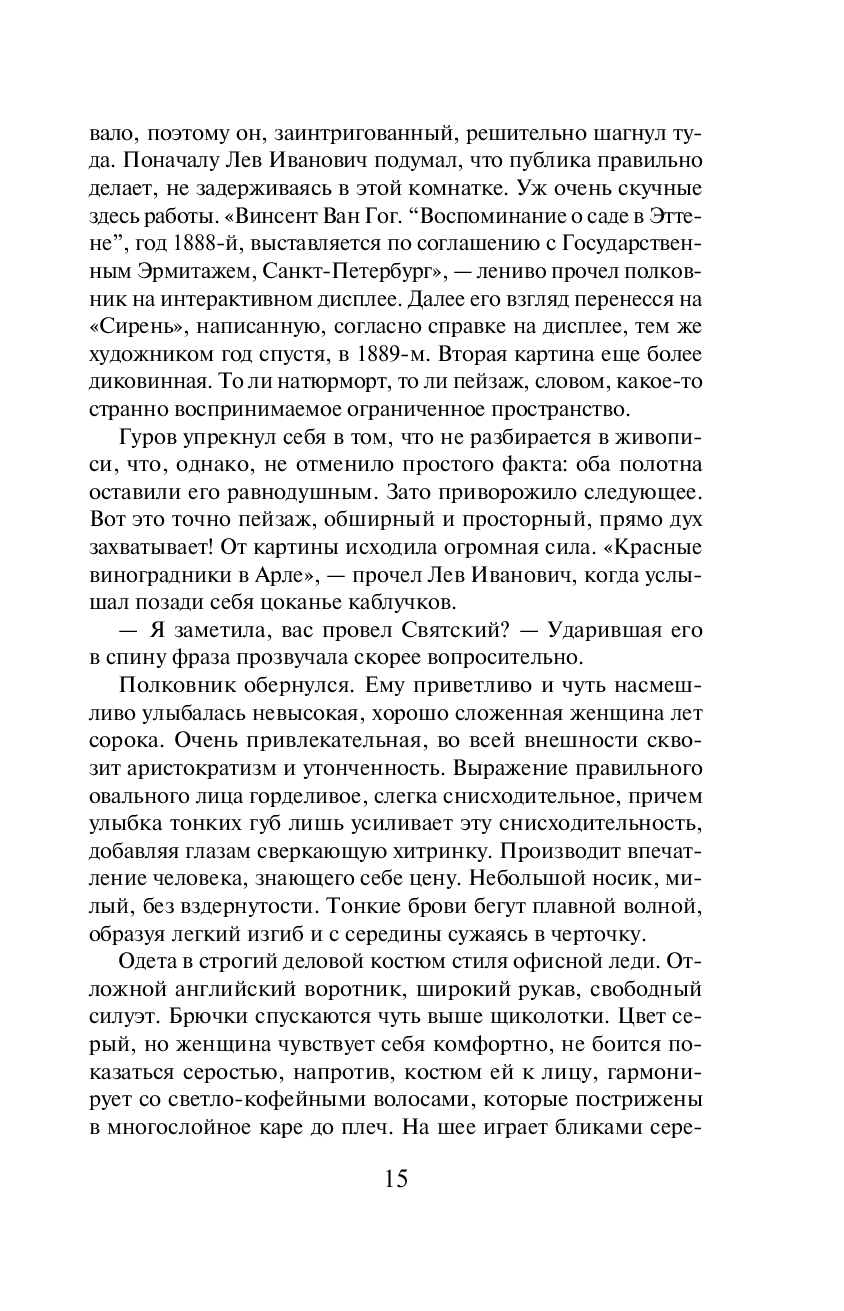 вало, поэтому он, заинтригованный, решительно шагнул туда. Поначалу Лев Иванович подумал, что публика правильно делает, не задерживаясь в этой комнатке. Уж очень скучные здесь работы. «Винсент Ван Гог. “Воспоминание о саде в Эттене”, год 1888-й, выставляется по соглашению с Государственным Эрмитажем, Санкт-Петербург», — лениво прочел полковник на интерактивном дисплее. Далее его взгляд перенесся на «Сирень», написанную, согласно справке на дисплее, тем же художником год спустя, в 1889-м. Вторая картина еще более диковинная. То ли натюрморт, то ли пейзаж, словом, какое-то странно воспринимаемое ограниченное пространство.

Гуров упрекнул себя в том, что не разбирается в живописи, что, однако, не отменило простого факта: оба полотна оставили его равнодушным. Зато приворожило следующее. Вот это точно пейзаж, обширный и просторный, прямо дух захватывает! От картины исходила огромная сила. «Красные виноградники в Арле», — прочел Лев Иванович, когда услышал позади себя цоканье каблучков.

— Я заметила, вас провел Святский? — Ударившая его в спину фраза прозвучала скорее вопросительно.

Полковник обернулся. Ему приветливо и чуть насмешливо улыбалась невысокая, хорошо сложенная женщина лет сорока. Очень привлекательная, во всей внешности сквозит аристократизм и утонченность. Выражение правильного овального лица горделивое, слегка снисходительное, причем улыбка тонких губ лишь усиливает эту снисходительность, добавляя глазам сверкающую хитринку. Производит впечатление человека, знающего себе цену. Небольшой носик, милый, без вздернутости. Тонкие брови бегут плавной волной, образуя легкий изгиб и с середины сужаясь в черточку.

Одета в строгий деловой костюм стиля офисной леди. Отложной английский воротник, широкий рукав, свободный силуэт. Брючки спускаются чуть выше щиколотки. Цвет серый, но женщина чувствует себя комфортно, не боится показаться серостью, напротив, костюм ей к лицу, гармонирует со светло-кофейными волосами, которые пострижены в многослойное каре до плеч. На шее играет бликами сере-

15